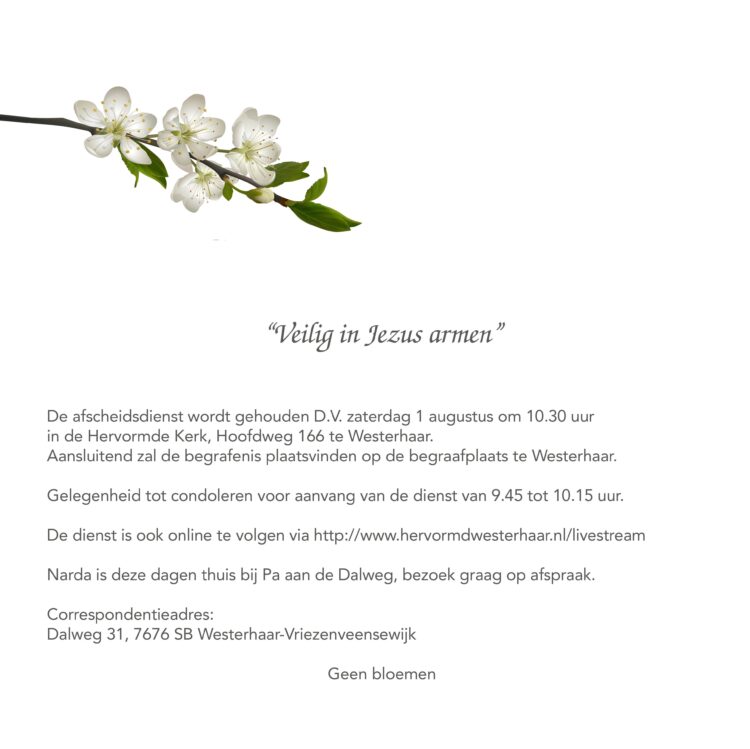 “Veilig in Jezus armen”

De afscheidsdienst wordt gehouden D.V. zaterdag 1 augustus om 10.30 uur in de Hervormde Kerk, Hoofdweg 166 te Westerhaar.
Aansluitend zal de begrafenis plaatsvinden op de begraafplaats te Westerhaar.

Gelegenheid tot condoleren voor aanvang van de dienst van 9.45 tot 10.15 uur.

De dienst is ook online te volgen via http://www.hervormdwesterhaar.nl/livestream

Narda is deze dagen thuis bij Pa aan de Dalweg, bezoek graag op afspraak.

Correspondentieadres:
Dalweg 31, 7676 SB Westerhaar-Vriezenveensewijk

Geen bloemen